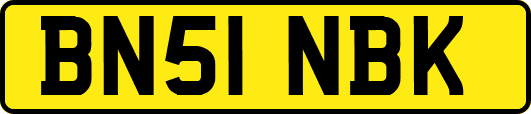 BN51 NBK